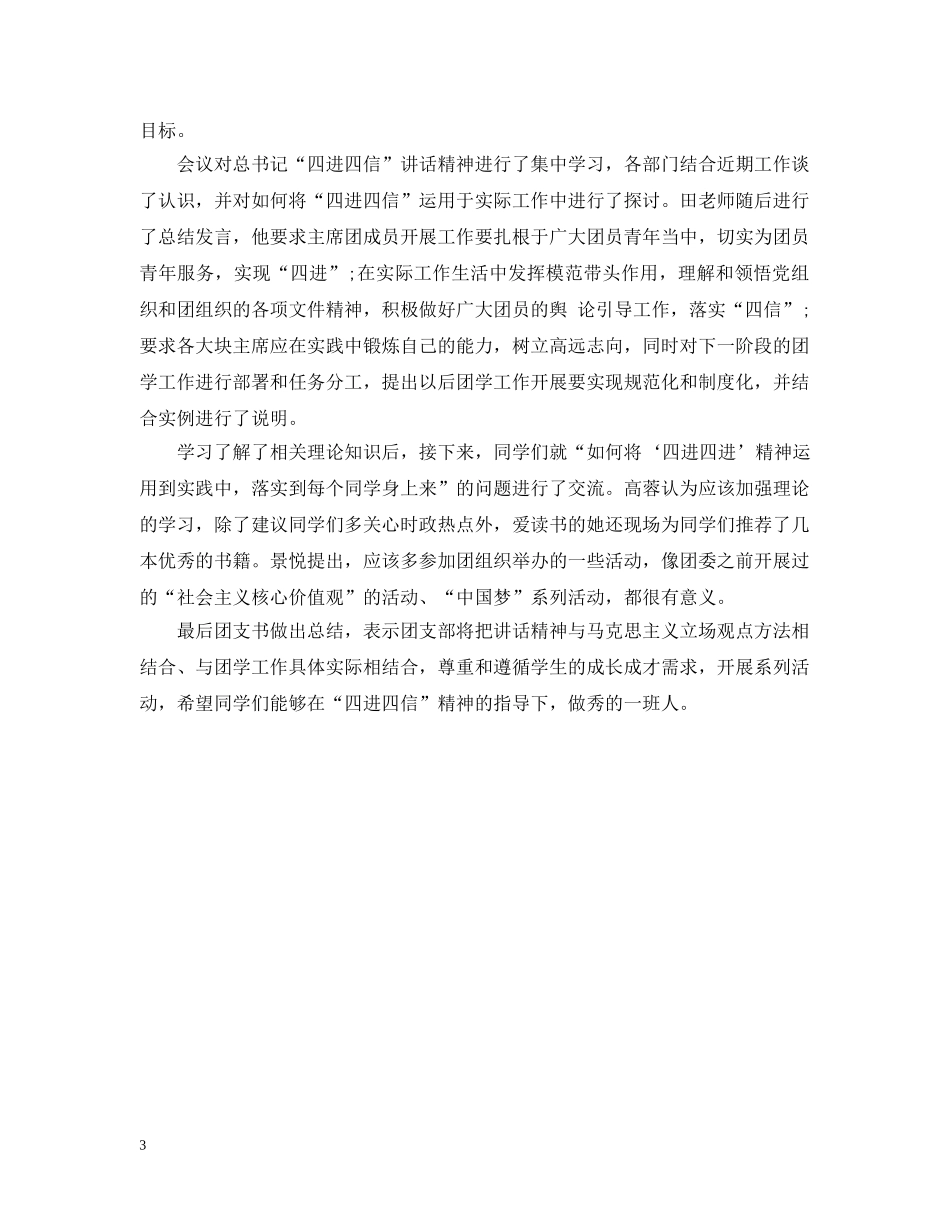 目标。

会议对总书记“四进四信”讲话精神进行了集中学习，各部门结合近期工作谈了认识，并对如何将“四进四信”运用于实际工作中进行了探讨。田老师随后进行了总结发言，他要求主席团成员开展工作要扎根于广大团员青年当中，切实为团员青年服务，实现“四进”;在实际工作生活中发挥模范带头作用，理解和领悟党组织和团组织的各项文件精神，积极做好广大团员的舆 论引导工作，落实“四信”；要求各大块主席应在实践中锻炼自己的能力，树立高远志向，同时对下一阶段的团学工作进行部署和任务分工，提出以后团学工作开展要实现规范化和制度化，并结合实例进行了说明。

学习了解了相关理论知识后，接下来，同学们就“如何将‘四进四进’精神运用到实践中，落实到每个同学身上来”的问题进行了交流。高蓉认为应该加强理论的学习，除了建议同学们多关心时政热点外，爱读书的她还现场为同学们推荐了几本优秀的书籍。景悦提出，应该多参加团组织举办的一些活动，像团委之前开展过的“社会主义核心价值观”的活动、“中国梦”系列活动，都很有意义。

最后团支书做出总结，表示团支部将把讲话精神与马克思主义立场观点方法相结合、与团学工作具体实际相结合，尊重和遵循学生的成长成才需求，开展系列活动，希望同学们能够在“四进四信”精神的指导下，做秀的一班人。

3